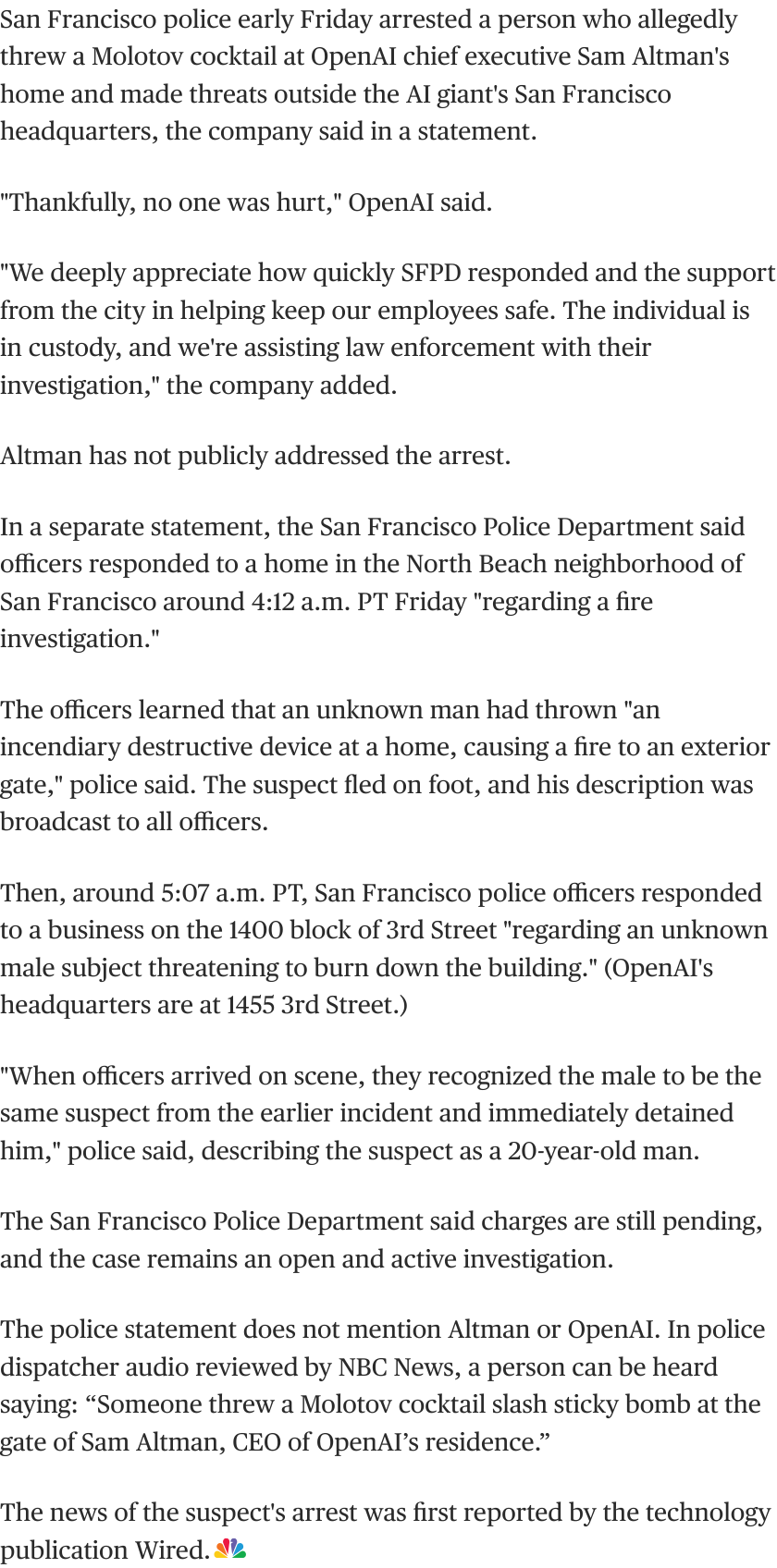 San Francisco police early Friday arrested a person who allegedly threw a Molotov cocktail at OpenAI chief executive Sam Altman's home and made threats outside the AI giant's San Francisco headquarters, the company said in a statement.

"Thankfully, no one was hurt," OpenAI said.

"We deeply appreciate how quickly SFPD responded and the support from the city in helping keep our employees safe. The individual is in custody, and we're assisting law enforcement with their investigation," the company added.

Altman has not publicly addressed the arrest.

In a separate statement, the San Francisco Police Department said officers responded to a home in the North Beach neighborhood of San Francisco around 4:12 a.m. PT Friday "regarding a fire investigation."

The officers learned that an unknown man had thrown "an incendiary destructive device at a home, causing a fire to an exterior gate," police said. The suspect fled on foot, and his description was broadcast to all officers.

Then, around 5:07 a.m. PT, San Francisco police officers responded to a business on the 1400 block of 3rd Street "regarding an unknown male subject threatening to burn down the building." (OpenAI's headquarters are at 1455 3rd Street.)

"When officers arrived on scene, they recognized the male to be the same suspect from the earlier incident and immediately detained him," police said, describing the suspect as a 20-year-old man.

The San Francisco Police Department said charges are still pending, and the case remains an open and active investigation.

The police statement does not mention Altman or OpenAI. In police dispatcher audio reviewed by NBC News, a person can be heard saying: “Someone threw a Molotov cocktail slash sticky bomb at the gate of Sam Altman, CEO of OpenAI’s residence.”

The news of the suspect's arrest was first reported by the technology publication Wired.